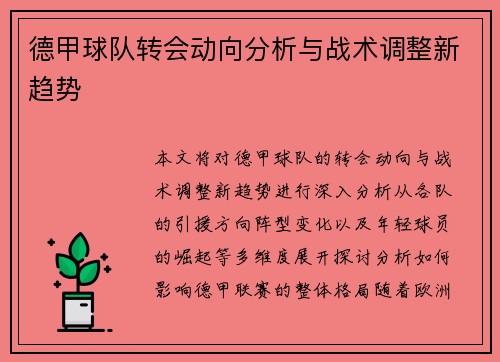 德甲球队转会动向分析与战术调整新趋势

本文将对德甲球队的转会动向与战术调整新趋势进行深入分析从各队的引援方向阵型变化以及年轻球员的崛起等多维度展开探讨分析如何影响德甲联赛的整体格局随着欧洲